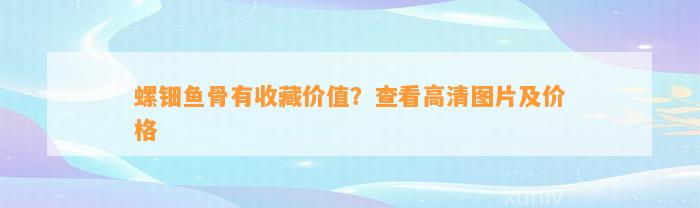 螺钿鱼骨有收藏价值？查看高清图片及价格

xuniv